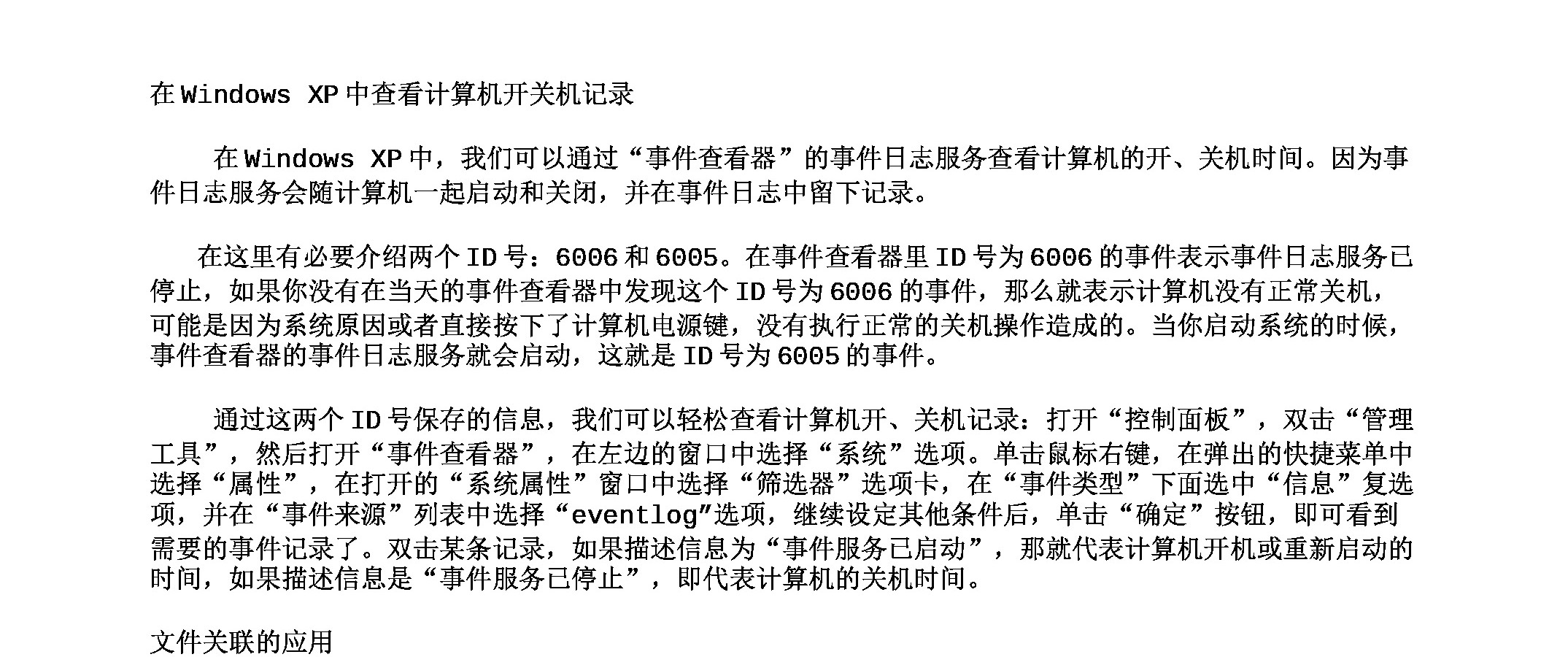 在 Windows XP 中查看计算机开关机记录

在 Windows XP 中，我们可以通过“事件查看器”的事件日志服务查看计算机的开、关机时间。因为事件日志服务会随计算机一起启动和关闭，并在事件日志中留下记录。

在这里有必要介绍两个 ID 号：6006 和 6005。在事件查看器里 ID 号为 6006 的事件表示事件日志服务已停止，如果你没有在当天的事件查看器中发现这个 ID 号为 6006 的事件，那么就表示计算机没有正常关机，可能是因为系统原因或者直接按下了计算机电源键，没有执行正常的关机操作造成的。当你启动系统的时候，事件查看器的事件日志服务就会启动，这就是 ID 号为 6005 的事件。

通过这两个 ID 号保存的信息，我们可以轻松查看计算机开、关机记录：打开“控制面板”，双击“管理工具”，然后打开“事件查看器”，在左边的窗口中选择“系统”选项。单击鼠标右键，在弹出的快捷菜单中选择“属性”，在打开的“系统属性”窗口中选择“筛选器”选项卡，在“事件类型”下面选中“信息”复选项，并在“事件来源”列表中选择“eventlog”选项，继续设定其他条件后，单击“确定”按钮，即可看到需要的事件记录了。双击某条记录，如果描述信息为“事件服务已启动”，那就代表计算机开机或重新启动的时间，如果描述信息是“事件服务已停止”，即代表计算机的关机时间。

文件关联的应用